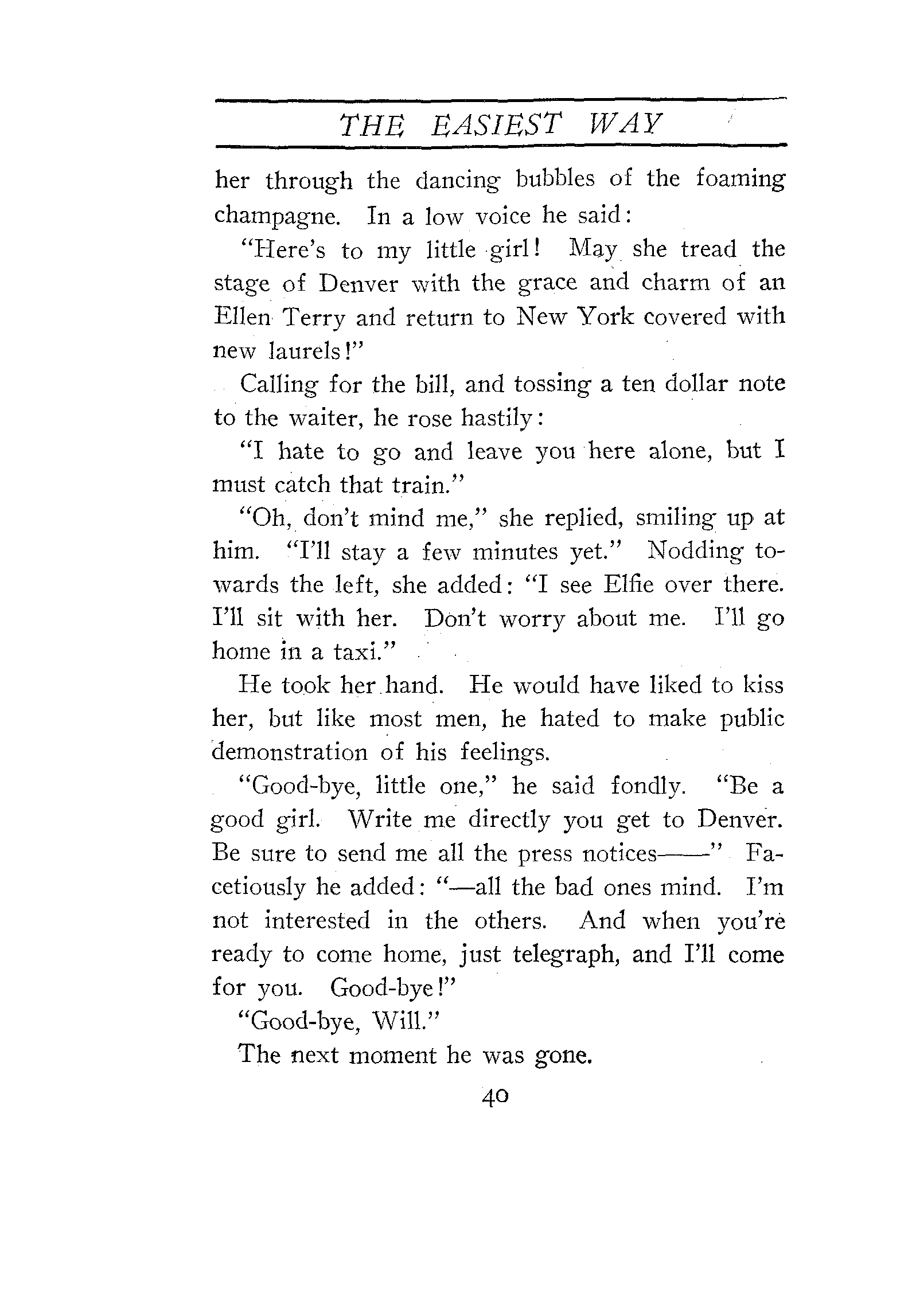 THE EASIEST WAY

her through the dancing bubbles of the foaming champagne. In a low voice he said:

"Here's to my little girl! May she tread the stage of Denver with the grace and charm of an Ellen Terry and return to New York covered with new laurels!"

Calling for the bill, and tossing a ten dollar note to the waiter, he rose hastily:

"I hate to go and leave you here alone, but I must catch that train."

"Oh, don't mind me," she replied, smiling up at him. "I'll stay a few minutes yet." Nodding towards the left, she added: "I see Elfie over there. I'll sit with her. Don't worry about me. I'll go home in a taxi."

He took her hand. He would have liked to kiss her, but like most men, he hated to make public demonstration of his feelings.

"Good-bye, little one," he said fondly. "Be a good girl. Write me directly you get to Denver. Be sure to send me all the press notices——" Facetiously he added: "—all the bad ones mind. I'm not interested in the others. And when you're ready to come home, just telegraph, and I'll come for you. Good-bye!"

"Good-bye, Will."

The next moment he was gone.

40